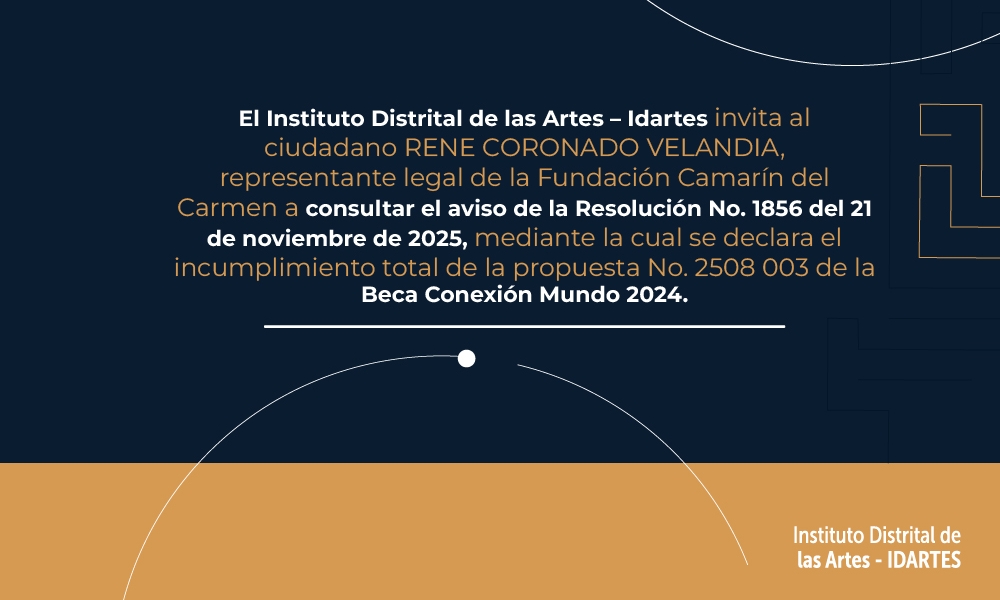 El Instituto Distrital de las Artes – Idartes invita al ciudadano RENE CORONADO VELANDIA, representante legal de la Fundación Camarín del Carmen a consultar el aviso de la Resolución No. 1856 del 21 de noviembre de 2025, mediante la cual se declara el incumplimiento total de la propuesta No. 2508 003 de la Beca Conexión Mundo 2024.

Instituto Distrital de
las Artes - IDARTES